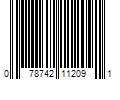 0 78742 11209 1